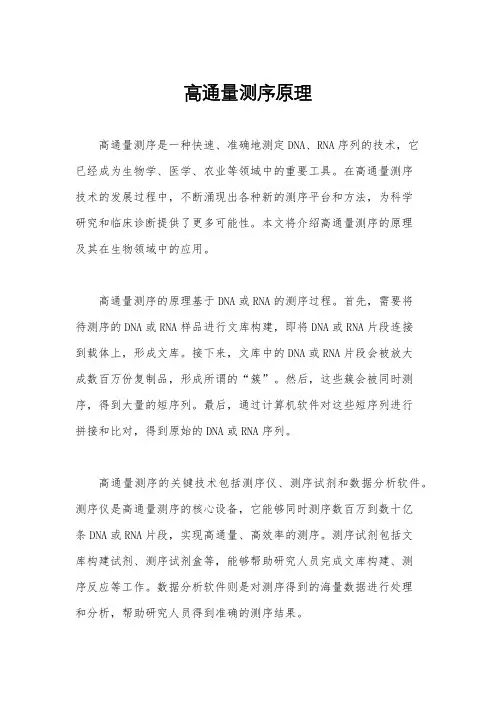 高通量测序原理

高通量测序是一种快速、准确地测定DNA、RNA序列的技术，它已经成为生物学、医学、农业等领域中的重要工具。在高通量测序技术的发展过程中，不断涌现出各种新的测序平台和方法，为科学研究和临床诊断提供了更多可能性。本文将介绍高通量测序的原理及其在生物领域中的应用。

高通量测序的原理基于DNA或RNA的测序过程。首先，需要将待测序的DNA或RNA样品进行文库构建，即将DNA或RNA片段连接到载体上，形成文库。接下来，文库中的DNA或RNA片段会被放大成数百万份复制品，形成所谓的“簇”。然后，这些簇会被同时测序，得到大量的短序列。最后，通过计算机软件对这些短序列进行拼接和比对，得到原始的DNA或RNA序列。

高通量测序的关键技术包括测序仪、测序试剂和数据分析软件。测序仪是高通量测序的核心设备，它能够同时测序数百万到数十亿条DNA或RNA片段，实现高通量、高效率的测序。测序试剂包括文库构建试剂、测序试剂盒等，能够帮助研究人员完成文库构建、测序反应等工作。数据分析软件则是对测序得到的海量数据进行处理和分析，帮助研究人员得到准确的测序结果。